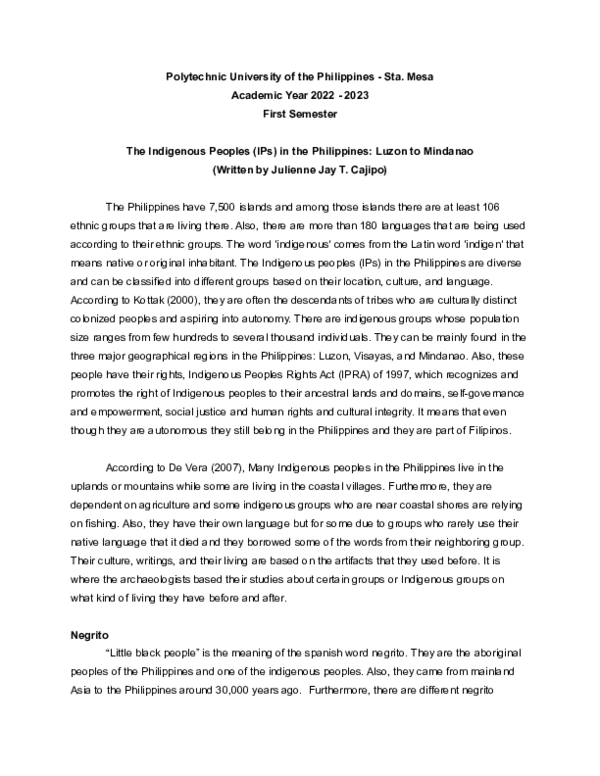 Polytechnic University of the Philippines - Sta. Mesa
Academic Year 2022 - 2023
First Semester

The Indigenous Peoples (IPs) in the Philippines: Luzon to Mindanao
(Written by Julienne Jay T. Cajipo)

The Philippines have 7,500 islands and among those islands there are at least 106 ethnic groups that are living there. Also, there are more than 180 languages that are being used according to their ethnic groups. The word 'indigenous' comes from the Latin word 'indigen' that means native or original inhabitant. The Indigenous peoples (IPs) in the Philippines are diverse and can be classified into different groups based on their location, culture, and language. According to Kottak (2000), they are often the descendants of tribes who are culturally distinct colonized peoples and aspiring into autonomy. There are indigenous groups whose population size ranges from few hundreds to several thousand individuals. They can be mainly found in the three major geographical regions in the Philippines: Luzon, Visayas, and Mindanao. Also, these people have their rights, Indigenous Peoples Rights Act (IPRA) of 1997, which recognizes and promotes the right of Indigenous peoples to their ancestral lands and domains, self-governance and empowerment, social justice and human rights and cultural integrity. It means that even though they are autonomous they still belong in the Philippines and they are part of Filipinos.

According to De Vera (2007), Many Indigenous peoples in the Philippines live in the uplands or mountains while some are living in the coastal villages. Furthermore, they are dependent on agriculture and some indigenous groups who are near coastal shores are relying on fishing. Also, they have their own language but for some due to groups who rarely use their native language that it died and they borrowed some of the words from their neighboring group. Their culture, writings, and their living are based on the artifacts that they used before. It is where the archaeologists based their studies about certain groups or Indigenous groups on what kind of living they have before and after.

Negrito
"Little black people" is the meaning of the spanish word negrito. They are the aboriginal peoples of the Philippines and one of the indigenous peoples. Also, they came from mainland Asia to the Philippines around 30,000 years ago. Furthermore, there are different negrito